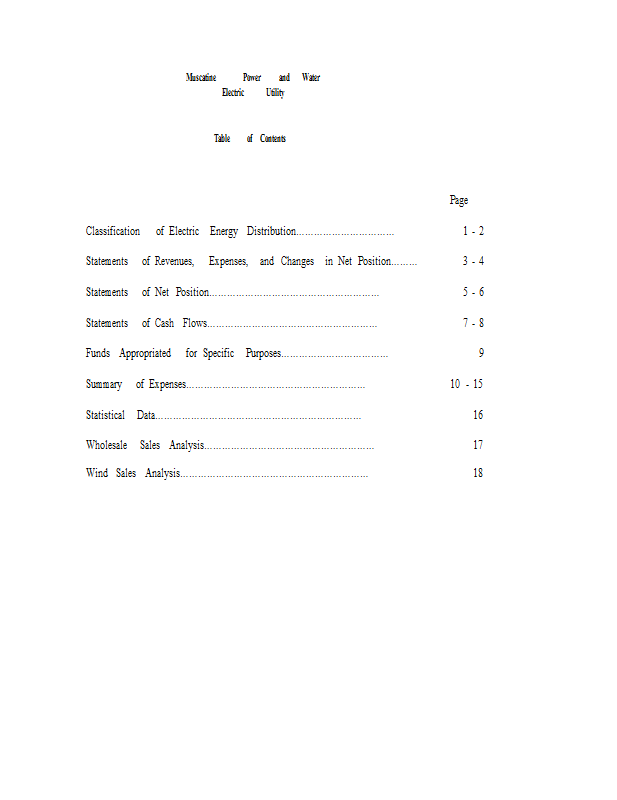 Muscatine Power and Water
Electric Utility

Table of Contents

Page

Classification of Electric Energy Distribution 1 - 2

Statements of Revenues, Expenses, and Changes in Net Position 3 - 4

Statements of Net Position 5 - 6

Statements of Cash Flows 7 - 8

Funds Appropriated for Specific Purposes 9

Summary of Expenses 10 - 15

Statistical Data 16

Wholesale Sales Analysis 17

Wind Sales Analysis 18